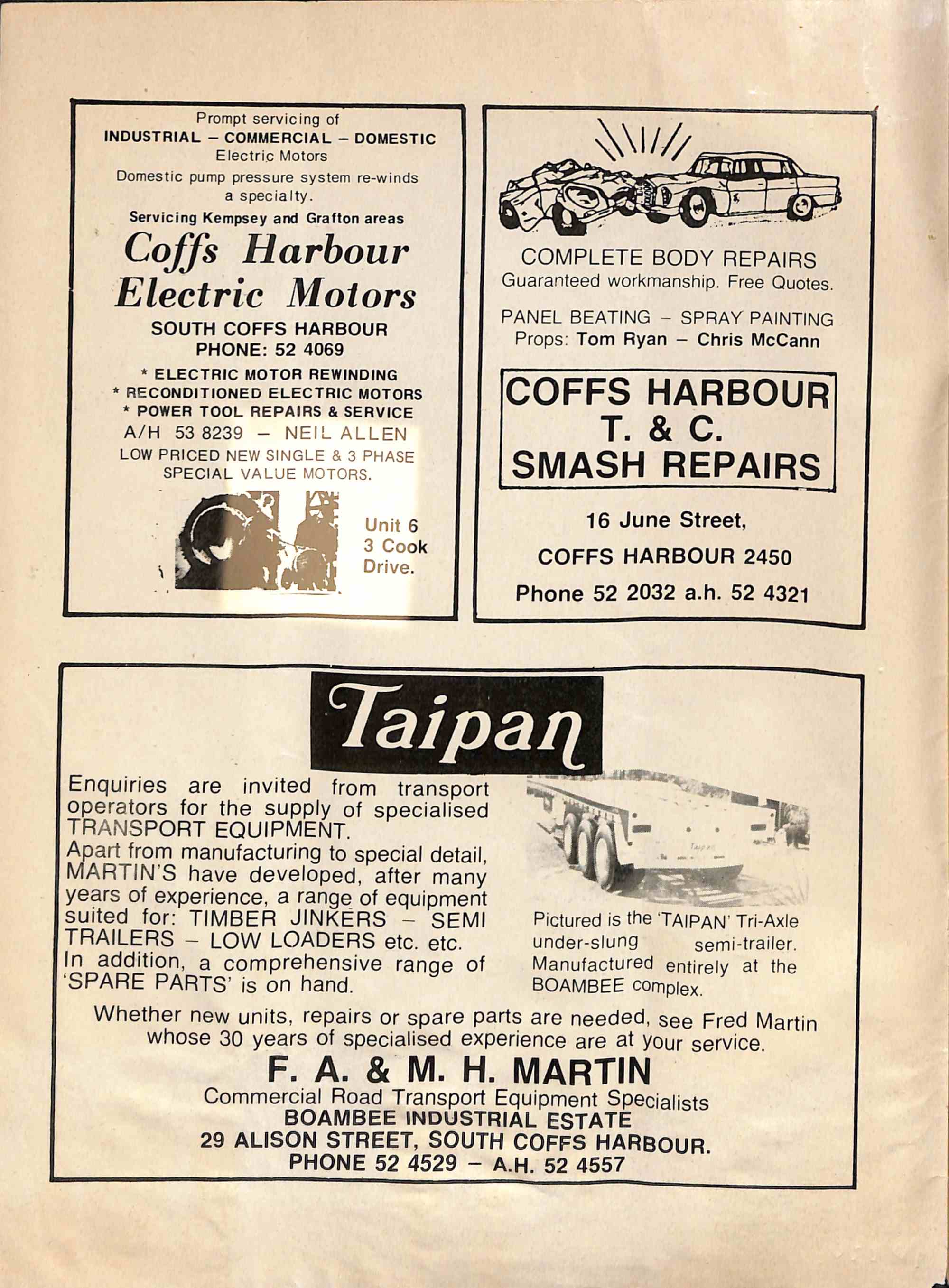 Prompt servicing of
INDUSTRIAL – COMMERCIAL – DOMESTIC
Electric Motors
Domestic pump pressure system re-winds a specialty.
Servicing Kempsey and Grafton areas

Coffs Harbour
Electric Motors

SOUTH COFFS HARBOUR
PHONE: 52 4069

* ELECTRIC MOTOR REWINDING
* RECONDITIONED ELECTRIC MOTORS
* POWER TOOL REPAIRS & SERVICE
A/H 53 8239 – NEIL ALLEN
LOW PRICED NEW SINGLE & 3 PHASE SPECIAL VALUE MOTORS.

Unit 6
3 Cook
Drive.

COMPLETE BODY REPAIRS
Guaranteed workmanship. Free Quotes.

PANEL BEATING – SPRAY PAINTING
Props: Tom Ryan – Chris McCann

COFFS HARBOUR
T. & C.
SMASH REPAIRS

16 June Street,
COFFS HARBOUR 2450
Phone 52 2032 a.h. 52 4321

Taipan

Enquiries are invited from transport operators for the supply of specialised TRANSPORT EQUIPMENT.
Apart from manufacturing to special detail, MARTIN'S have developed, after many years of experience, a range of equipment suited for: TIMBER JINKERS – SEMI TRAILERS – LOW LOADERS etc. etc.
In addition, a comprehensive range of 'SPARE PARTS' is on hand.

Taipan

Pictured is the 'TAIPAN' Tri-Axle under-slung semi-trailer. Manufactured entirely at the BOAMBEE complex.

Whether new units, repairs or spare parts are needed, see Fred Martin whose 30 years of specialised experience are at your service.

F. A. & M. H. MARTIN
Commercial Road Transport Equipment Specialists
BOAMBEE INDUSTRIAL ESTATE
29 ALISON STREET, SOUTH COFFS HARBOUR.
PHONE 52 4529 – A.H. 52 4557